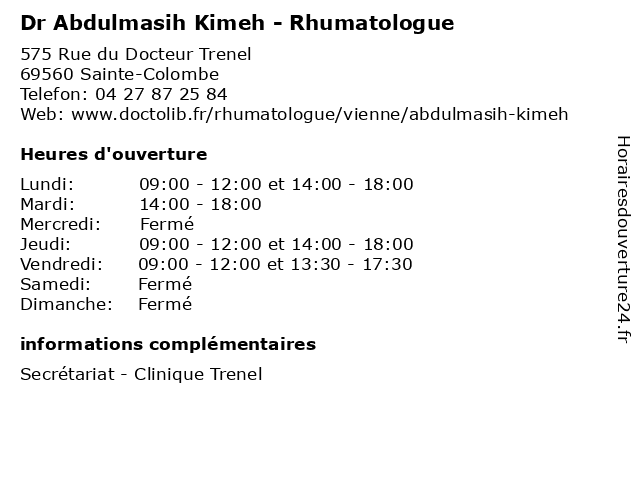 Dr Abdulmasih Kimeh - Rhumatologue

575 Rue du Docteur Trenel
69560 Sainte-Colombe
Telefon: 04 27 87 25 84
Web: www.doctolib.fr/rhumatologue/vienne/abdulmasih-kimeh

Heures d'ouverture

| | |
|---|---|
| Lundi: | 09:00 - 12:00 et 14:00 - 18:00 |
| Mardi: | 14:00 - 18:00 |
| Mercredi: | Fermé |
| Jeudi: | 09:00 - 12:00 et 14:00 - 18:00 |
| Vendredi: | 09:00 - 12:00 et 13:30 - 17:30 |
| Samedi: | Fermé |
| Dimanche: | Fermé |

informations complémentaires

Secrétariat - Clinique Trenel

Horairesdouverture24.fr